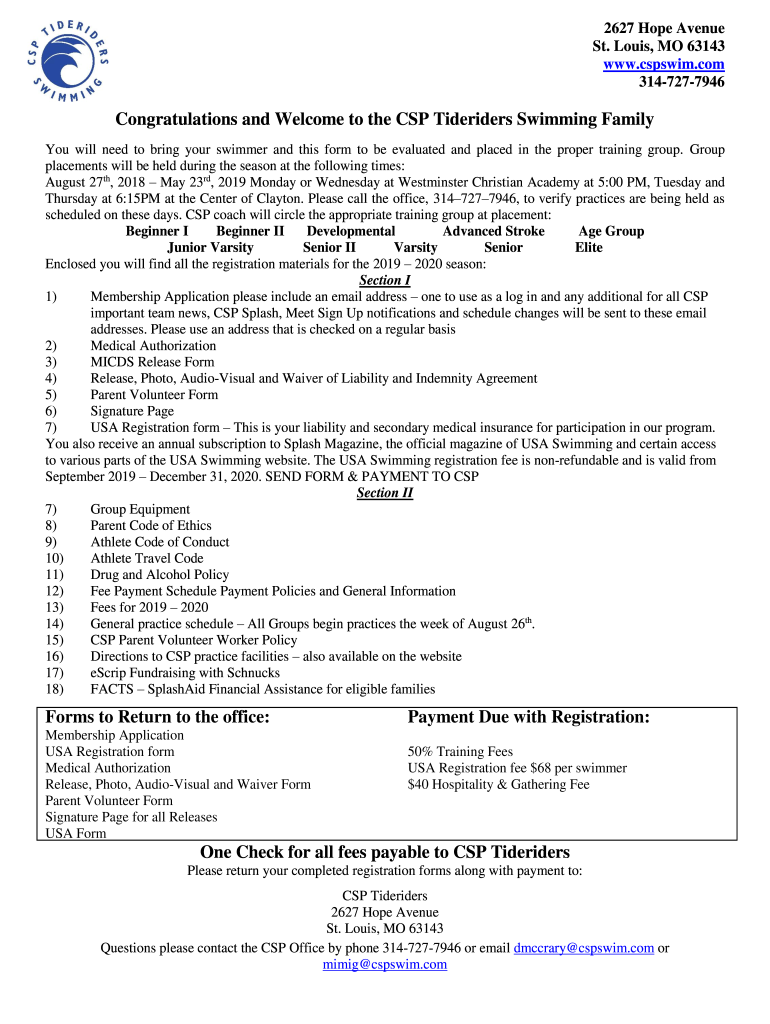 CSP TIDERIDERS SWIMMING

2627 Hope Avenue
St. Louis, MO 63143
www.cspswim.com
314-727-7946

Congratulations and Welcome to the CSP Tideriders Swimming Family

You will need to bring your swimmer and this form to be evaluated and placed in the proper training group. Group placements will be held during the season at the following times:
August 27$^{th}$, 2018 – May 23$^{rd}$, 2019 Monday or Wednesday at Westminster Christian Academy at 5:00 PM, Tuesday and Thursday at 6:15PM at the Center of Clayton. Please call the office, 314–727–7946, to verify practices are being held as scheduled on these days. CSP coach will circle the appropriate training group at placement:
Beginner I Beginner II Developmental Advanced Stroke Age Group
Junior Varsity Senior II Varsity Senior Elite
Enclosed you will find all the registration materials for the 2019 – 2020 season:

Section I

1) Membership Application please include an email address – one to use as a log in and any additional for all CSP important team news, CSP Splash, Meet Sign Up notifications and schedule changes will be sent to these email addresses. Please use an address that is checked on a regular basis
2) Medical Authorization
3) MICDS Release Form
4) Release, Photo, Audio-Visual and Waiver of Liability and Indemnity Agreement
5) Parent Volunteer Form
6) Signature Page
7) USA Registration form – This is your liability and secondary medical insurance for participation in our program. You also receive an annual subscription to Splash Magazine, the official magazine of USA Swimming and certain access to various parts of the USA Swimming website. The USA Swimming registration fee is non-refundable and is valid from September 2019 – December 31, 2020. SEND FORM & PAYMENT TO CSP

Section II

7) Group Equipment
8) Parent Code of Ethics
9) Athlete Code of Conduct
10) Athlete Travel Code
11) Drug and Alcohol Policy
12) Fee Payment Schedule Payment Policies and General Information
13) Fees for 2019 – 2020
14) General practice schedule – All Groups begin practices the week of August 26$^{th}$.
15) CSP Parent Volunteer Worker Policy
16) Directions to CSP practice facilities – also available on the website
17) eScrip Fundraising with Schnucks
18) FACTS – SplashAid Financial Assistance for eligible families

Forms to Return to the office:
Membership Application
USA Registration form
Medical Authorization
Release, Photo, Audio-Visual and Waiver Form
Parent Volunteer Form
Signature Page for all Releases
USA Form

Payment Due with Registration:
50% Training Fees
USA Registration fee $68 per swimmer
$40 Hospitality & Gathering Fee

One Check for all fees payable to CSP Tideriders

Please return your completed registration forms along with payment to:

CSP Tideriders
2627 Hope Avenue
St. Louis, MO 63143

Questions please contact the CSP Office by phone 314-727-7946 or email dmccrary@cspswim.com or mimig@cspswim.com